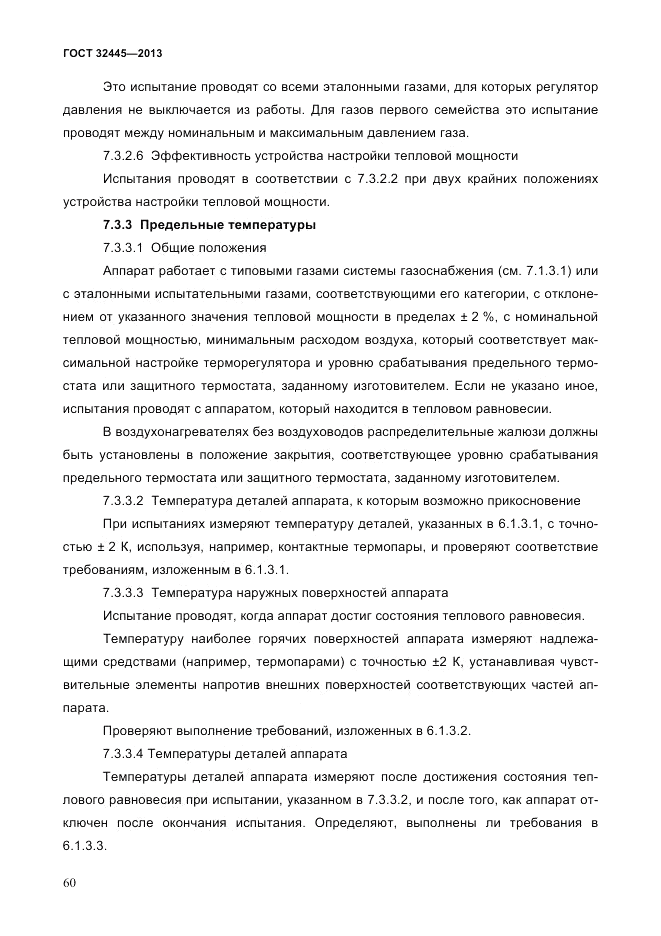 ГОСТ 32445—2013

Это испытание проводят со всеми эталонными газами, для которых регулятор давления не выключается из работы. Для газов первого семейства это испытание проводят между номинальным и максимальным давлением газа.

7.3.2.6 Эффективность устройства настройки тепловой мощности

Испытания проводят в соответствии с 7.3.2.2 при двух крайних положениях устройства настройки тепловой мощности.

7.3.3 Предельные температуры

7.3.3.1 Общие положения

Аппарат работает с типовыми газами системы газоснабжения (см. 7.1.3.1) или с эталонными испытательными газами, соответствующими его категории, с отклонением от указанного значения тепловой мощности в пределах ± 2 %, с номинальной тепловой мощностью, минимальным расходом воздуха, который соответствует максимальной настройке терморегулятора и уровню срабатывания предельного термостата или защитного термостата, заданному изготовителем. Если не указано иное, испытания проводят с аппаратом, который находится в тепловом равновесии.

В воздухонагревателях без воздуховодов распределительные жалюзи должны быть установлены в положение закрытия, соответствующее уровню срабатывания предельного термостата или защитного термостата, заданному изготовителем.

7.3.3.2 Температура деталей аппарата, к которым возможно прикосновение

При испытаниях измеряют температуру деталей, указанных в 6.1.3.1, с точностью ± 2 К, используя, например, контактные термопары, и проверяют соответствие требованиям, изложенным в 6.1.3.1.

7.3.3.3 Температура наружных поверхностей аппарата

Испытание проводят, когда аппарат достиг состояния теплового равновесия.

Температуру наиболее горячих поверхностей аппарата измеряют надлежащими средствами (например, термопарами) с точностью ±2 К, устанавливая чувствительные элементы напротив внешних поверхностей соответствующих частей аппарата.

Проверяют выполнение требований, изложенных в 6.1.3.2.

7.3.3.4 Температуры деталей аппарата

Температуры деталей аппарата измеряют после достижения состояния теплового равновесия при испытании, указанном в 7.3.3.2, и после того, как аппарат отключен после окончания испытания. Определяют, выполнены ли требования в 6.1.3.3.

60